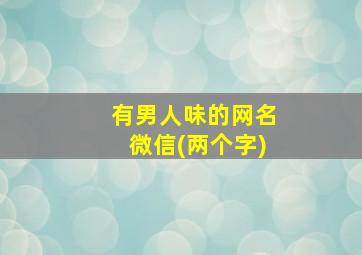 有男人味的网名
微信(两个字)